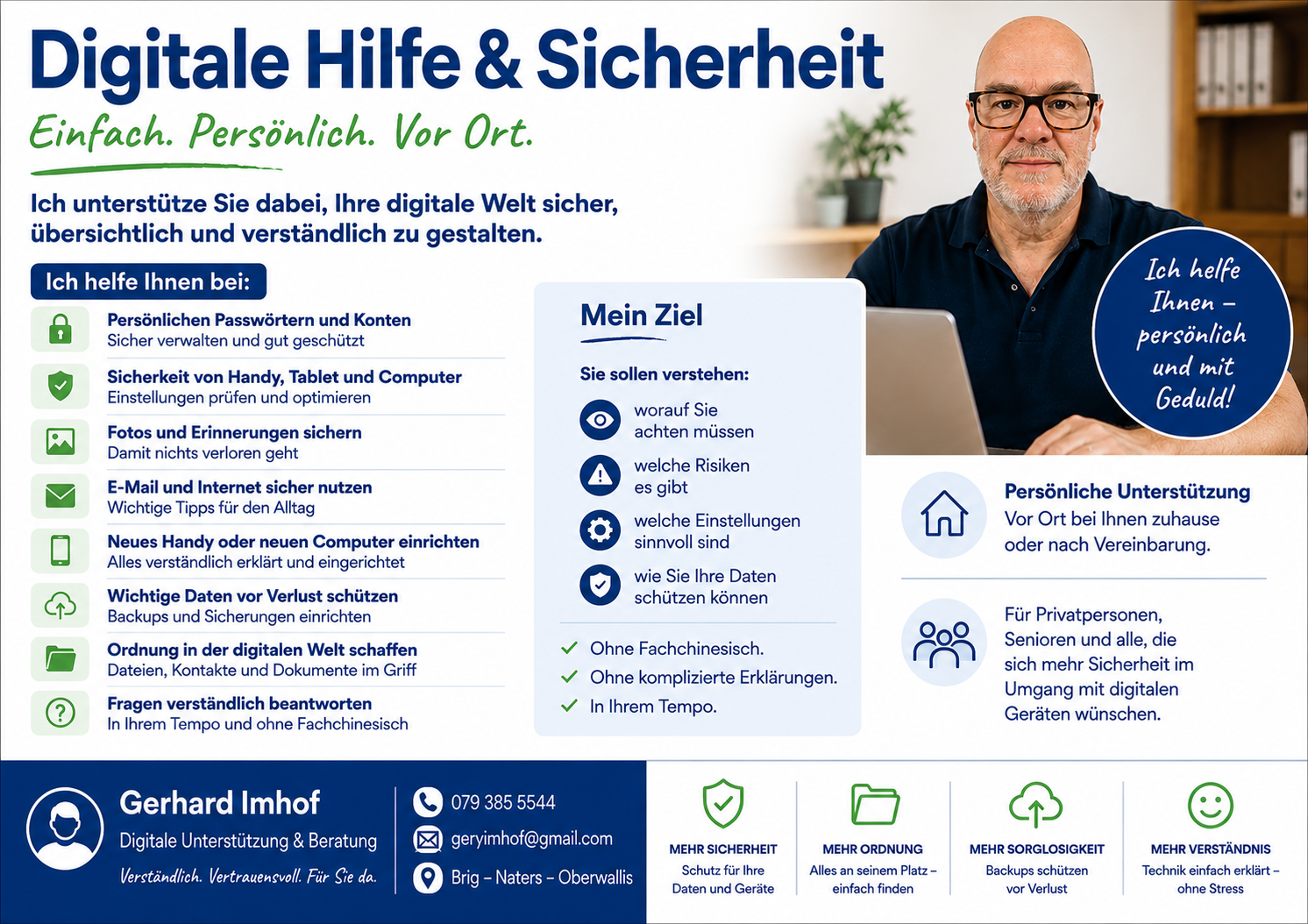 Digitale Hilfe & Sicherheit

Einfach. Persönlich. Vor Ort.

Ich unterstütze Sie dabei, Ihre digitale Welt sicher, übersichtlich und verständlich zu gestalten.

Ich helfe Ihnen bei:

Persönlichen Passwörtern und Konten
Sicher verwalten und gut geschützt

Sicherkeit von Handy, Tablet und Computer
Einstellungen prüfen und optimieren

Fotos und Erinnerungen sichern
Damit nichts verloren geht

E-Mail und Internet sicher nutzen
Wichtige Tipps für den Alltag

Neues Handy oder neuen Computer einrichten
Alles verständlich erklärt und eingerichtet

Wichtige Daten vor Verlust schützen
Backups und Sicherungen einrichten

Ordnung in der digitalen Welt schaffen
Dateien, Kontakte und Dokumente im Griff

Fragen verständlich beantworten
In Ihrem Tempo und ohne Fachchinesisch

Mein Ziel

Sie sollen verstehen:

worauf Sie achten müssen

welche Risiken es gibt

welche Einstellungen sinnvoll sind

wie Sie Ihre Daten schützen können

Ohne Fachchinesisch.
Ohne komplizierte Erklärungen.
In Ihrem Tempo.

Ich helfe Ihnen – persönlich und mit Geduld!

Persönliche Unterstützung
Vor Ort bei Ihnen zuhause oder nach Vereinbarung.

Für Privatpersonen, Senioren und alle, die sich mehr Sicherheit im Umgang mit digitalen Geräten wünschen.

Gerhard Imhof
Digitale Unterstützung & Beratung
Verständlich. Vertrauensvoll. Für Sie da.

079 385 5544
geryimhof@gmail.com
Brig – Naters – Oberwallis

MEHR SICHERHEIT
Schutz für Ihre Daten und Geräte

MEHR ORDNUNG
Alles an seinem Platz – einfach finden

MEHR SORGLOSIGKEIT
Backups schützen vor Verlust

MEHR VERSTÄNDNIS
Technik einfach erklärt – ohne Stress